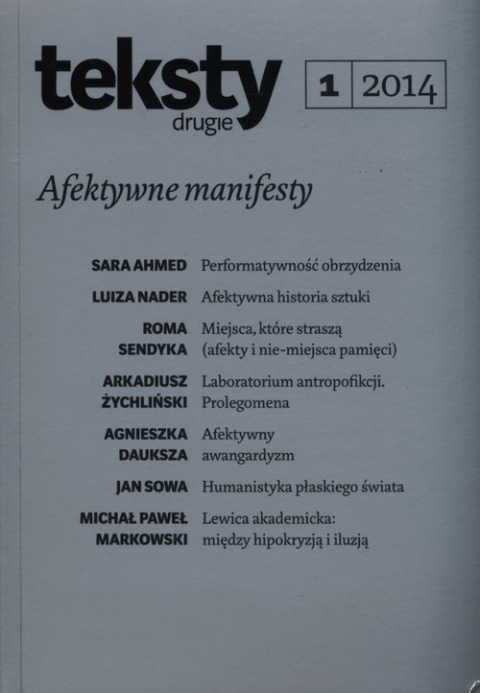 teksty drugie

1 | 2014

Afektywne manifesty

SARA AHMED Performatywność obrzydzenia

LUIZA NADER Afektywna historia sztuki

ROMA SENDYKA Miejsca, które straszą (afekty i nie-miejsca pamięci)

ARKADIUSZ ŻYCHLIŃSKI Laboratorium antropofikcji. Prolegomena

AGNIESZKA DAUKSZA Afektywny awangardyzm

JAN SOWA Humanistyka płaskiego świata

MICHAŁ PAWEŁ MARKOWSKI Lewica akademicka: między hipokryzją i iluzją